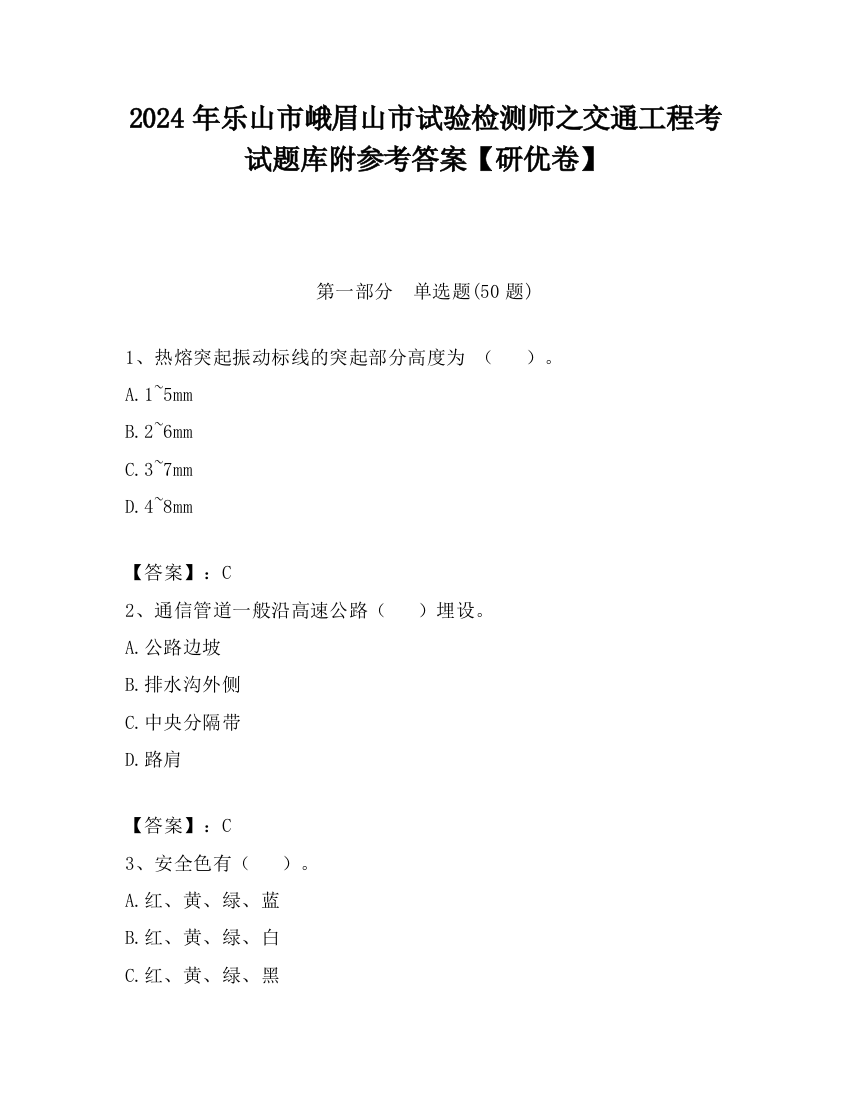 2024 年乐山市峨眉山市试验检测师之交通工程考试题库附参考答案【研优卷】

第一部分　单选题(50 题)

1、热熔突起振动标线的突起部分高度为 （　　）。

A. 1~5mm

B. 2~6mm

C. 3~7mm

D. 4~8mm

【答案】：C

2、通信管道一般沿高速公路（　　）埋设。

A. 公路边坡

B. 排水沟外侧

C. 中央分隔带

D. 路肩

【答案】：C

3、安全色有（　　）。

A. 红、黄、绿、蓝

B. 红、黄、绿、白

C. 红、黄、绿、黑